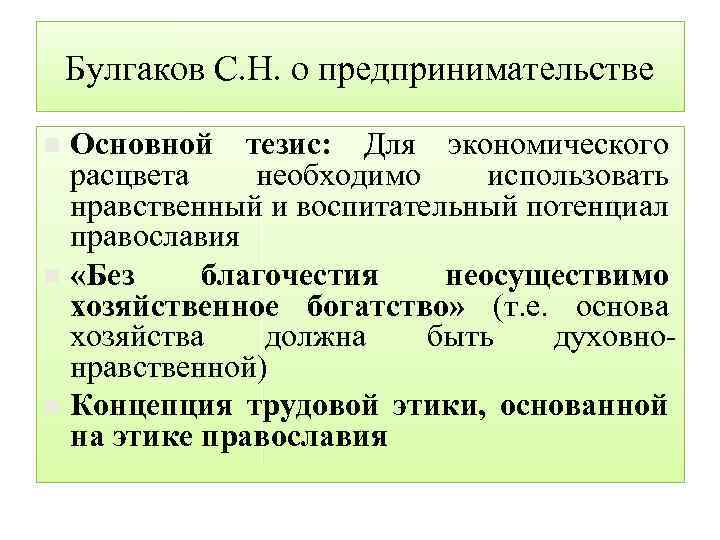 Булгаков С.Н. о предпринимательстве

Основной тезис: Для экономического расцвета необходимо использовать нравственный и воспитательный потенциал православия

«Без благочестия неосуществимо хозяйственное богатство» (т.е. основа хозяйства должна быть духовно-нравственной)

Концепция трудовой этики, основанной на этике православия